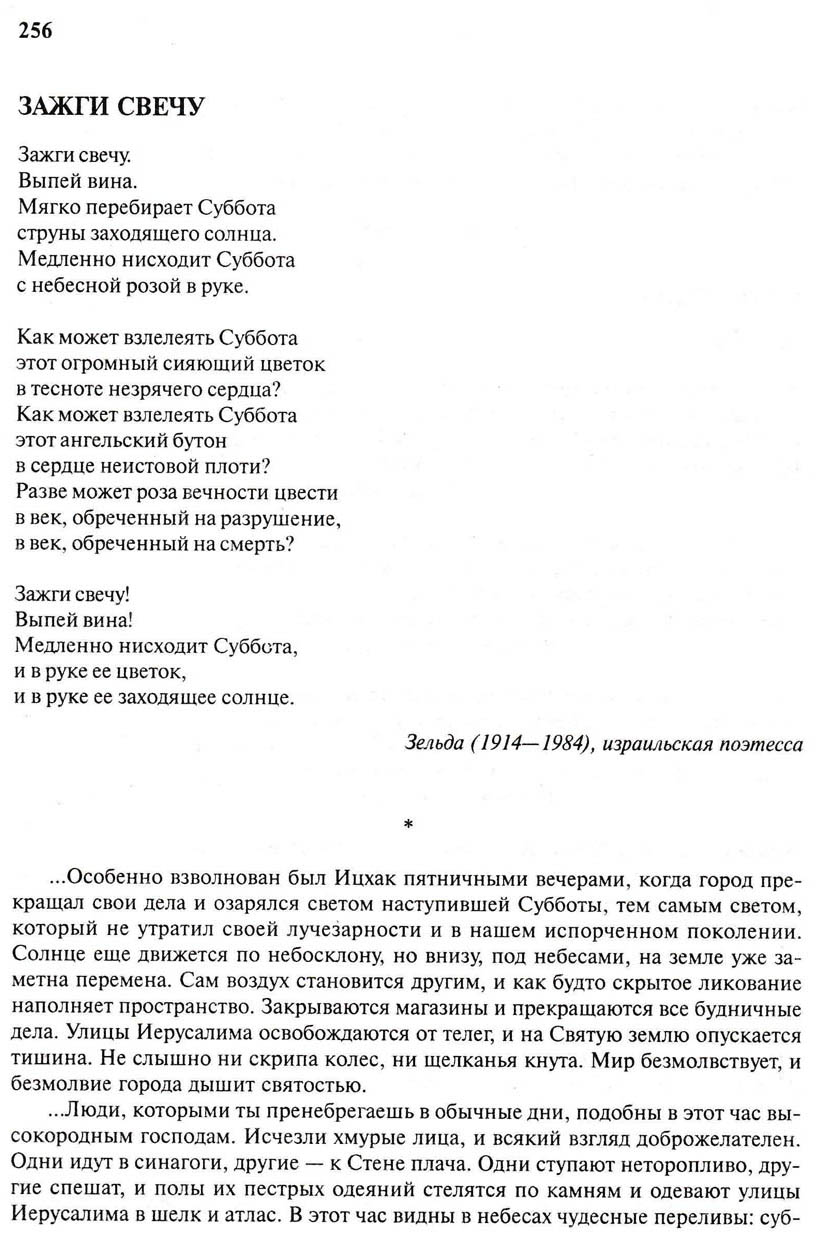 256

ЗАЖГИ СВЕЧУ

Зажги свечу.
Выпей вина.
Мягко перебирает Суббота
струны заходящего солнца.
Медленно нисходит Суббота
с небесной розой в руке.

Как может взлелеять Суббота
этот огромный сияющий цветок
в тесноте незрячего сердца?
Как может взлелеять Суббота
этот ангельский бутон
в сердце неистовой плоти?
Разве может роза вечности цвести
в век, обреченный на разрушение,
в век, обреченный на смерть?

Зажги свечу!
Выпей вина!
Медленно нисходит Суббота,
и в руке ее цветок,
и в руке ее заходящее солнце.

Зельда (1914—1984), израильская поэтесса

*

...Особенно взволнован был Ицхак пятничными вечерами, когда город прекращал свои дела и озарялся светом наступившей Субботы, тем самым светом, который не утратил своей лучезарности и в нашем испорченном поколении. Солнце еще движется по небосклону, но внизу, под небесами, на земле уже заметна перемена. Сам воздух становится другим, и как будто скрытое ликование наполняет пространство. Закрываются магазины и прекращаются все будничные дела. Улицы Иерусалима освобождаются от телег, и на Святую землю опускается тишина. Не слышно ни скрипа колес, ни щелканья кнута. Мир безмолвствует, и безмолвие города дышит святостью.

...Люди, которыми ты пренебрегаешь в обычные дни, подобны в этот час высокородным господам. Исчезли хмурые лица, и всякий взгляд доброжелателен. Одни идут в синагоги, другие — к Стене плача. Одни ступают неторопливо, другие спешат, и полы их пестрых одеяний стелятся по камням и одевают улицы Иерусалима в шелк и атлас. В этот час видны в небесах чудесные переливы: суб-